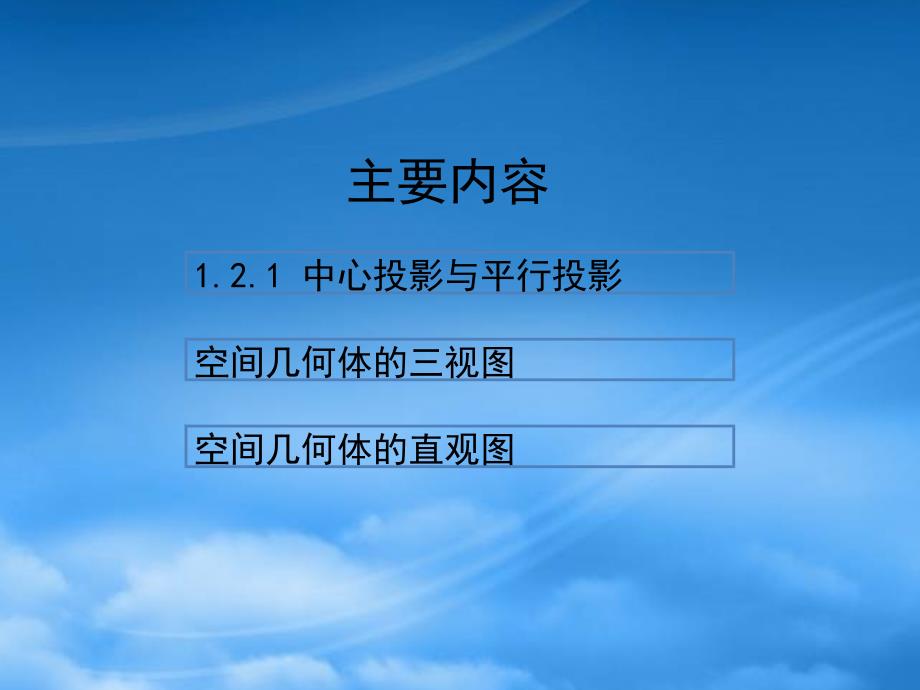 主要内容

1.2.1 中心投影与平行投影

空间几何体的三视图

空间几何体的直观图